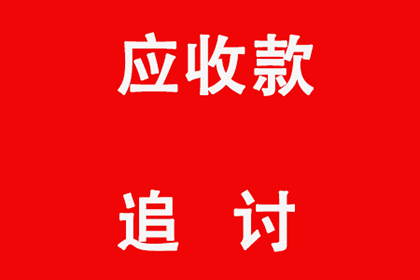 应收款

追　讨